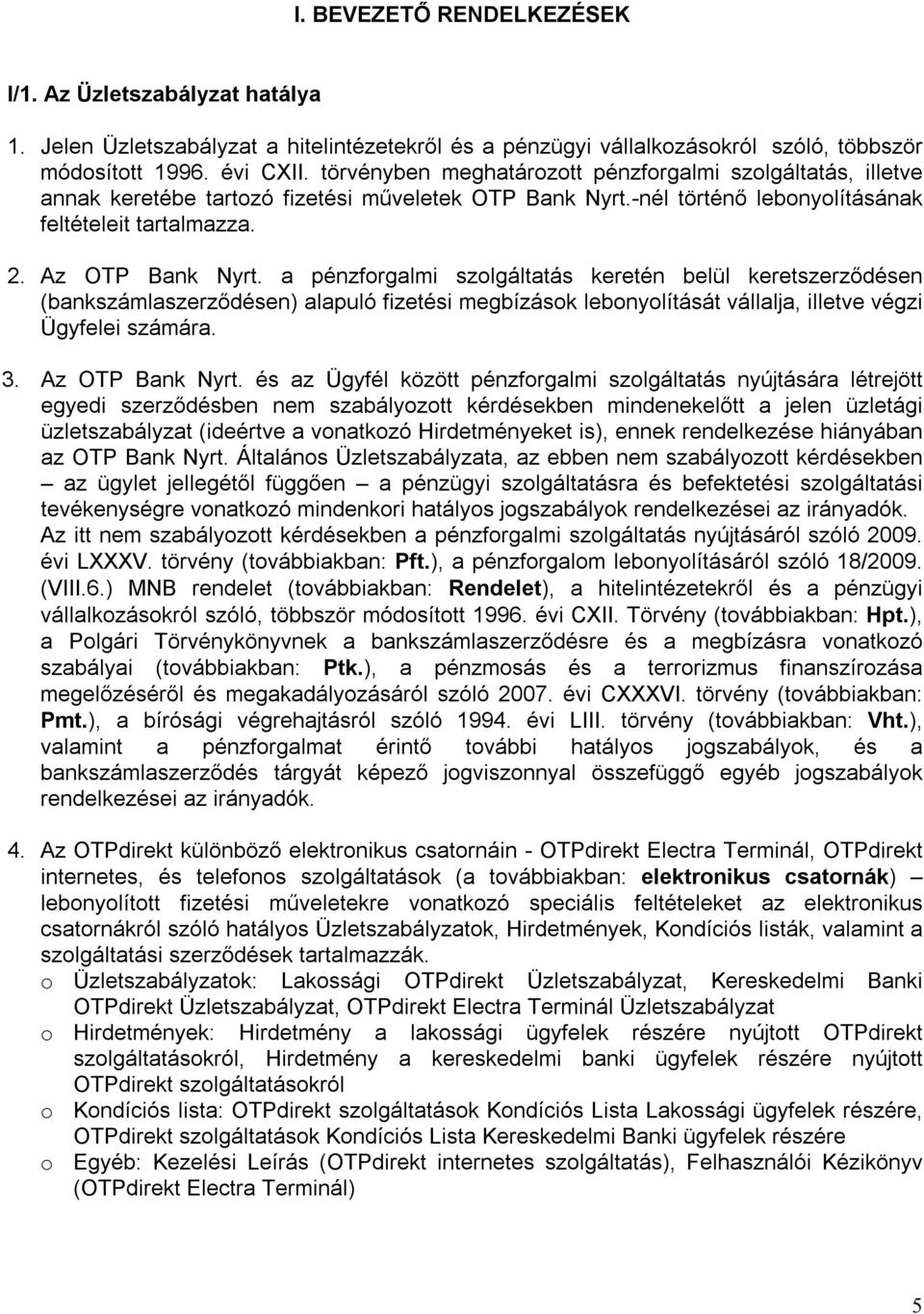 I. BEVEZETŐ RENDELKEZÉSEK

I/1. Az Üzletszabályzat hatálya

1. Jelen Üzletszabályzat a hitelintézetekről és a pénzügyi vállalkozásokról szóló, többször módosított 1996. évi CXII. törvényben meghatározott pénzforgalmi szolgáltatás, illetve annak keretébe tartozó fizetési műveletek OTP Bank Nyrt.-nél történő lebonyolításának feltételeit tartalmazza.

2. Az OTP Bank Nyrt. a pénzforgalmi szolgáltatás keretén belül keretszerződésen (bankszámlaszerződésen) alapuló fizetési megbízások lebonyolítását vállalja, illetve végzi Ügyfelei számára.

3. Az OTP Bank Nyrt. és az Ügyfél között pénzforgalmi szolgáltatás nyújtására létrejött egyedi szerződésben nem szabályozott kérdésekben mindenekelőtt a jelen üzletági üzletszabályzat (ideértve a vonatkozó Hirdetményeket is), ennek rendelkezése hiányában az OTP Bank Nyrt. Általános Üzletszabályzata, az ebben nem szabályozott kérdésekben – az ügylet jellegétől függően – a pénzügyi szolgáltatásra és befektetési szolgáltatási tevékenységre vonatkozó mindenkori hatályos jogszabályok rendelkezései az irányadók. Az itt nem szabályozott kérdésekben a pénzforgalmi szolgáltatás nyújtásáról szóló 2009. évi LXXXV. törvény (továbbiakban: Pft.), a pénzforgalom lebonyolításáról szóló 18/2009. (VIII.6.) MNB rendelet (továbbiakban: Rendelet), a hitelintézetekről és a pénzügyi vállalkozásokról szóló, többször módosított 1996. évi CXII. Törvény (továbbiakban: Hpt.), a Polgári Törvénykönyvnek a bankszámlaszerződésre és a megbízásra vonatkozó szabályai (továbbiakban: Ptk.), a pénzmosás és a terrorizmus finanszírozása megelőzéséről és megakadályozásáról szóló 2007. évi CXXXVI. törvény (továbbiakban: Pmt.), a bírósági végrehajtásról szóló 1994. évi LIII. törvény (továbbiakban: Vht.), valamint a pénzforgalmat érintő további hatályos jogszabályok, és a bankszámlaszerződés tárgyát képező jogviszonnyal összefüggő egyéb jogszabályok rendelkezései az irányadók.

4. Az OTPdirekt különböző elektronikus csatornáin - OTPdirekt Electra Terminál, OTPdirekt internetes, és telefonos szolgáltatások (a továbbiakban: elektronikus csatornák) – lebonyolított fizetési műveletekre vonatkozó speciális feltételeket az elektronikus csatornákról szóló hatályos Üzletszabályzatok, Hirdetmények, Kondíciós listák, valamint a szolgáltatási szerződések tartalmazzák.
o Üzletszabályzatok: Lakossági OTPdirekt Üzletszabályzat, Kereskedelmi Banki OTPdirekt Üzletszabályzat, OTPdirekt Electra Terminál Üzletszabályzat
o Hirdetmények: Hirdetmény a lakossági ügyfelek részére nyújtott OTPdirekt szolgáltatásokról, Hirdetmény a kereskedelmi banki ügyfelek részére nyújtott OTPdirekt szolgáltatásokról
o Kondíciós lista: OTPdirekt szolgáltatások Kondíciós Lista Lakossági ügyfelek részére, OTPdirekt szolgáltatások Kondíciós Lista Kereskedelmi Banki ügyfelek részére
o Egyéb: Kezelési Leírás (OTPdirekt internetes szolgáltatás), Felhasználói Kézikönyv (OTPdirekt Electra Terminál)

5